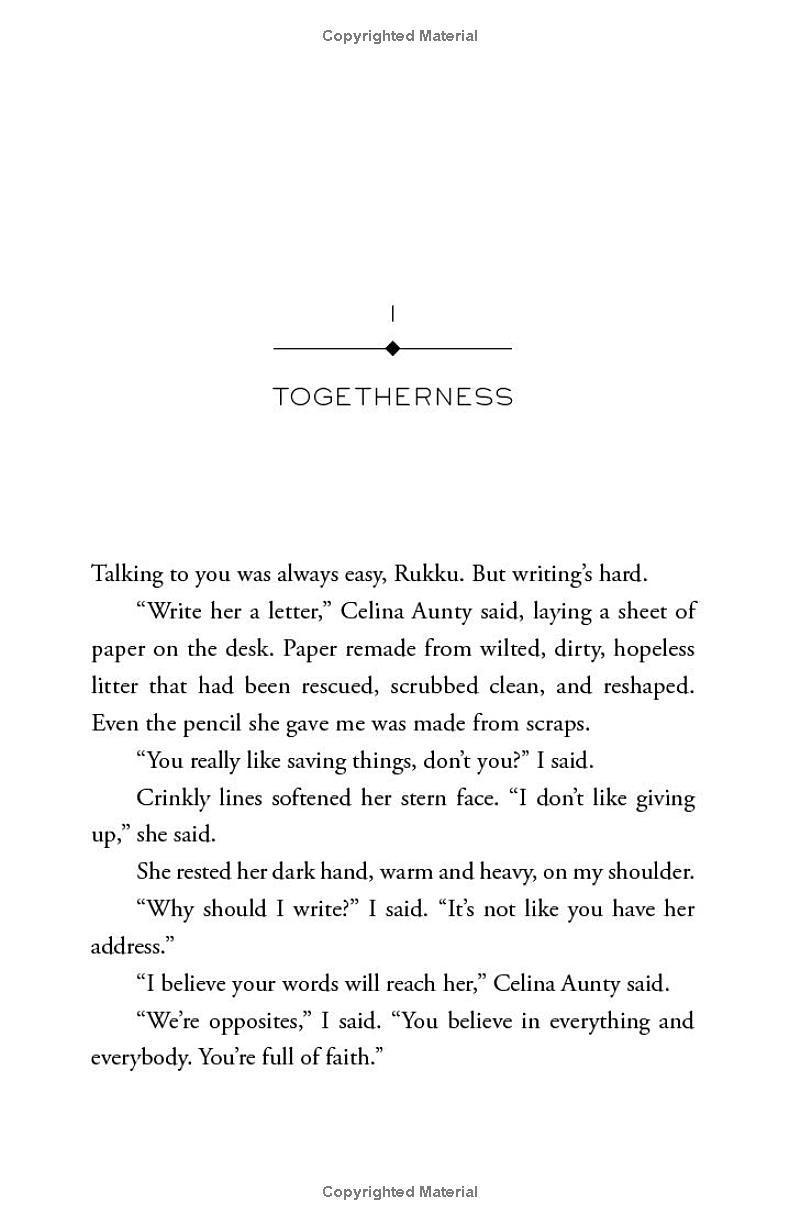 Copyrighted Material

1

TOGETHERNESS

Talking to you was always easy, Rukku. But writing's hard.

"Write her a letter," Celina Aunty said, laying a sheet of paper on the desk. Paper remade from wilted, dirty, hopeless litter that had been rescued, scrubbed clean, and reshaped. Even the pencil she gave me was made from scraps.

"You really like saving things, don't you?" I said.

Crinkly lines softened her stern face. "I don't like giving up," she said.

She rested her dark hand, warm and heavy, on my shoulder.

"Why should I write?" I said. "It's not like you have her address."

"I believe your words will reach her," Celina Aunty said.

"We're opposites," I said. "You believe in everything and everybody. You're full of faith."

Copyrighted Material